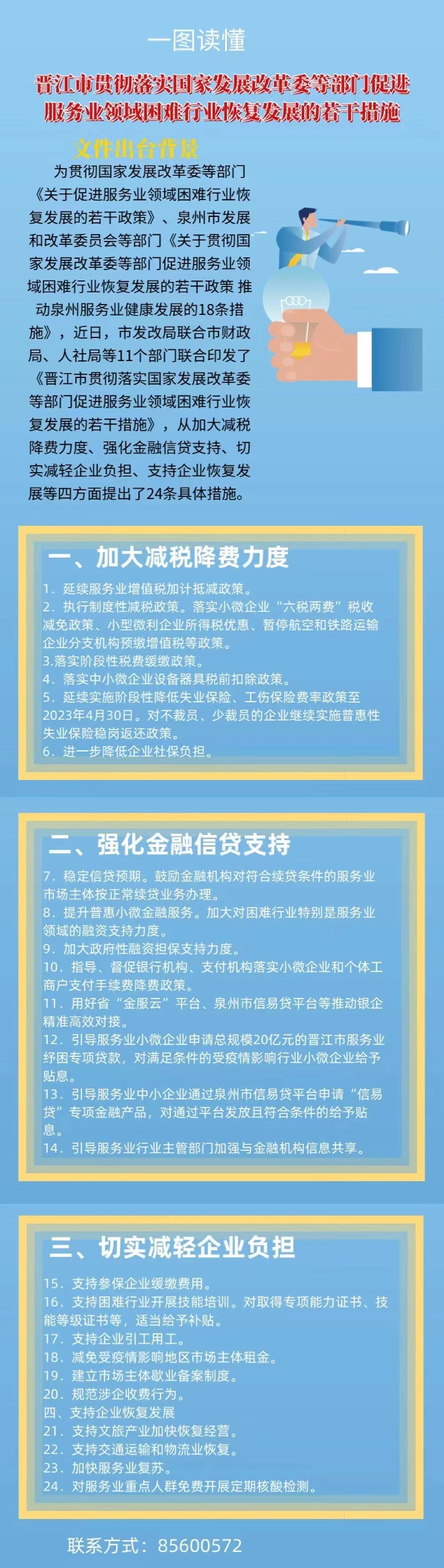 一图读懂

晋江市贯彻落实国家发展改革委等部门促进服务业领域困难行业恢复发展的若干措施

文件出台背景

为贯彻国家发展改革委等部门《关于促进服务业领域困难行业恢复发展的若干政策》、泉州市发展和改革委员会等部门《关于贯彻国家发展改革委等部门促进服务业领域困难行业恢复发展的若干政策 推动泉州服务业健康发展的18条措施》，近日，市发改局联合市财政局、人社局等11个部门联合印发了《晋江市贯彻落实国家发展改革委等部门促进服务业领域困难行业恢复发展的若干措施》，从加大减税降费力度、强化金融信贷支持、切实减轻企业负担、支持企业恢复发展等四方面提出了24条具体措施。

一、加大减税降费力度

1．延续服务业增值税加计抵减政策。
2．执行制度性减税政策。落实小微企业“六税两费”税收减免政策、小型微利企业所得税优惠、暂停航空和铁路运输企业分支机构预缴增值税等政策。
3.落实阶段性税费缓缴政策。
4．落实中小微企业设备器具税前扣除政策。
5．延续实施阶段性降低失业保险、工伤保险费率政策至2023年4月30日。对不裁员、少裁员的企业继续实施普惠性失业保险稳岗返还政策。
6．进一步降低企业社保负担。

二、强化金融信贷支持

7．稳定信贷预期。鼓励金融机构对符合续贷条件的服务业市场主体按正常续贷业务办理。
8．提升普惠小微金融服务。加大对困难行业特别是服务业领域的融资支持力度。
9．加大政府性融资担保支持力度。
10．指导、督促银行机构、支付机构落实小微企业和个体工商户支付手续费降费政策。
11．用好省“金服云”平台、泉州市信易贷平台等推动银企精准高效对接。
12．引导服务业小微企业申请总规模20亿元的晋江市服务业纾困专项贷款，对满足条件的受疫情影响行业小微企业给予贴息。
13．引导服务业中小企业通过泉州市信易贷平台申请“信易贷”专项金融产品，对通过平台发放且符合条件的给予贴息。
14．引导服务业行业主管部门加强与金融机构信息共享。

三、切实减轻企业负担

15．支持参保企业缓缴费用。
16．支持困难行业开展技能培训。对取得专项能力证书、技能等级证书等，适当给予补贴。
17．支持企业引工用工。
18．减免受疫情影响地区市场主体租金。
19．建立市场主体歇业备案制度。
20．规范涉企收费行为。
四、支持企业恢复发展
21．支持文旅产业加快恢复经营。
22．支持交通运输和物流业恢复。
23．加快服务业复苏。
24．对服务业重点人群免费开展定期核酸检测。

联系方式：85600572